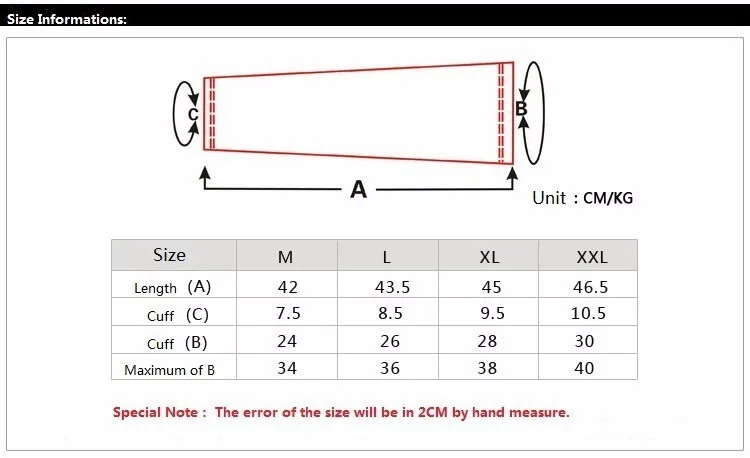 Size Informations:

C

B

A

Unit : CM/KG

| Size | M | L | XL | XXL |
|---|---|---|---|---|
| Length (A) | 42 | 43.5 | 45 | 46.5 |
| Cuff (C) | 7.5 | 8.5 | 9.5 | 10.5 |
| Cuff (B) | 24 | 26 | 28 | 30 |
| Maximum of B | 34 | 36 | 38 | 40 |

Special Note : The error of the size will be in 2CM by hand measure.